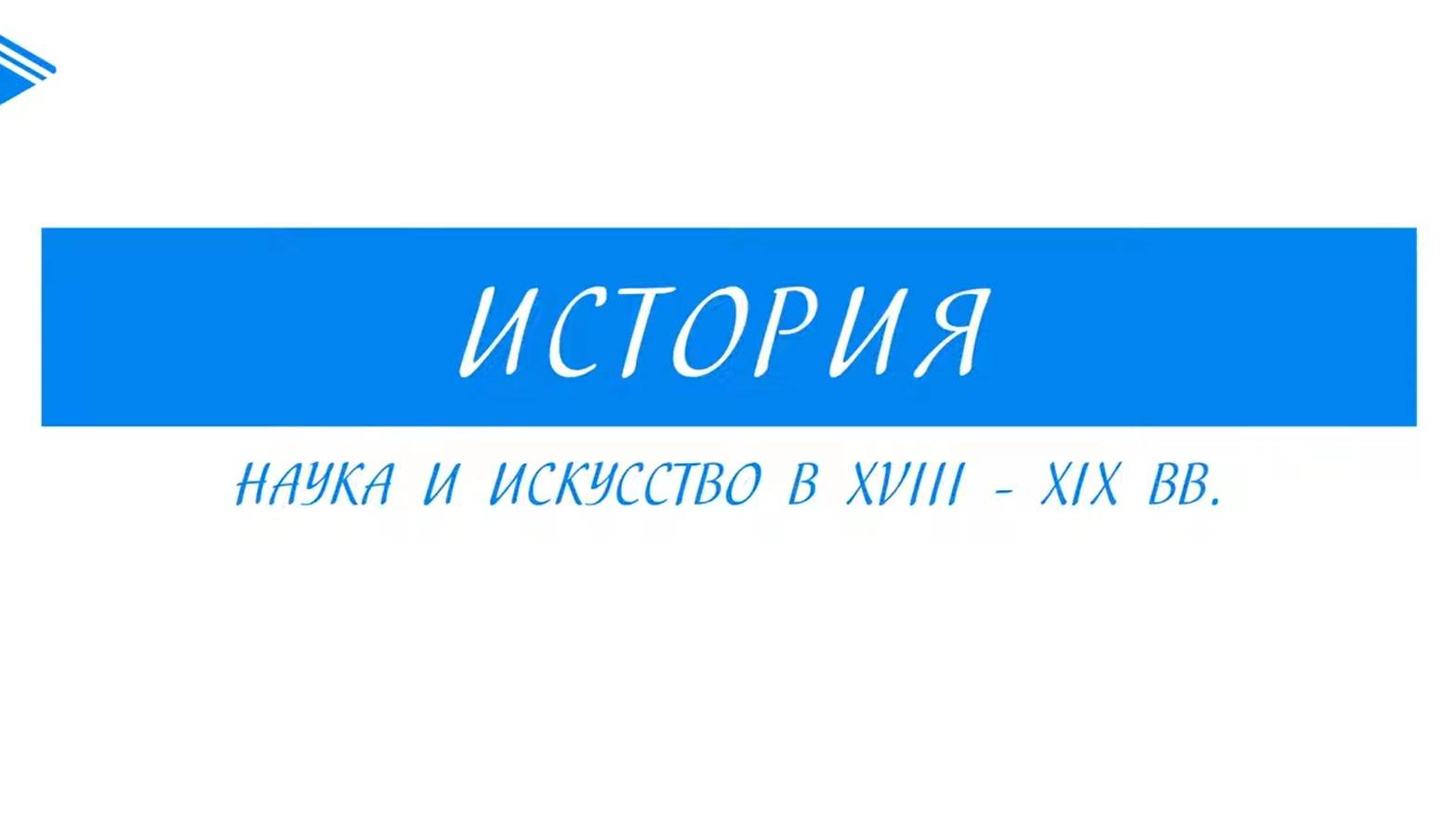 ИСТОРИЯ

НАУКА И ИСКУССТВО В XVIII - XIX ВВ.